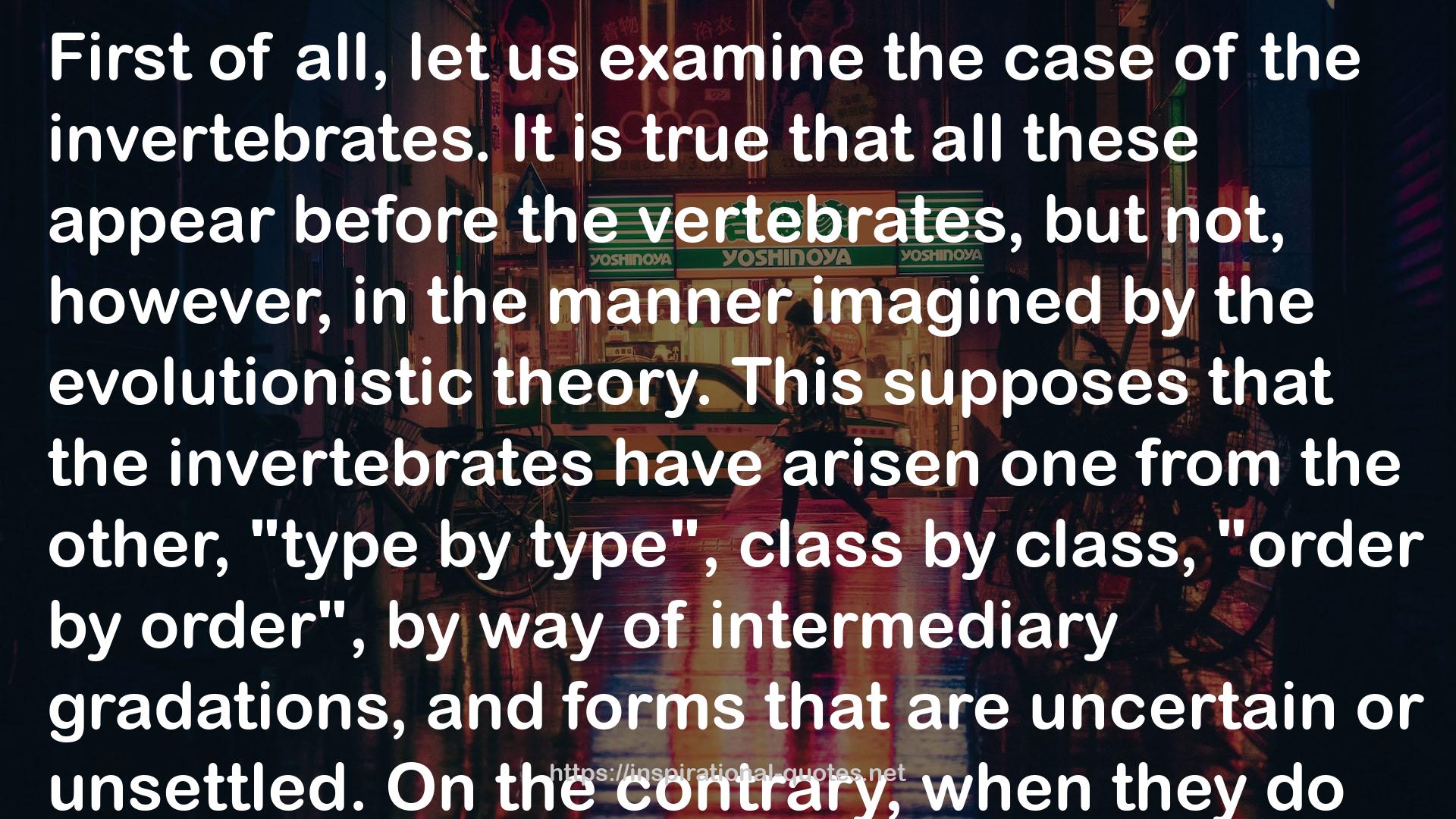 First of all, let us examine the case of the invertebrates. It is true that all these appear before the vertebrates, but not, however, in the manner imagined by the evolutionistic theory. This supposes that the invertebrates have arisen one from the other, "type by type", class by class, "order by order", by way of intermediary gradations, and forms that are uncertain or unsettled. On the contrary, when they do

YOSHINOYA YOSHINOYA YOSHINOYA

https://inspirational-quotes.net